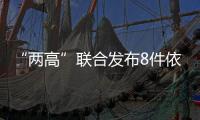 “两高”联合发布8件依